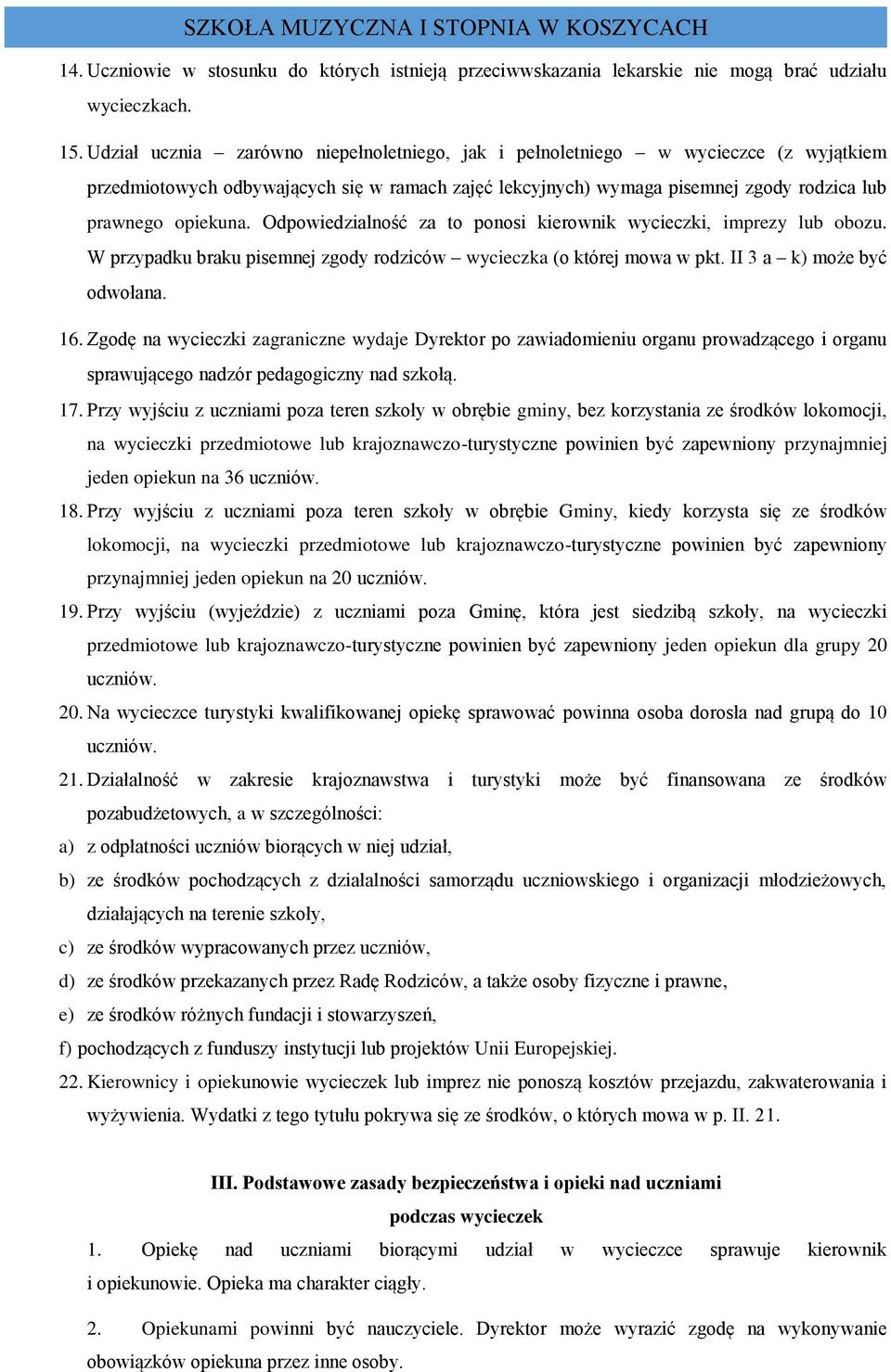 SZKOŁA MUZYCZNA I STOPNIA W KOSZYCACH

14. Uczniowie w stosunku do których istnieją przeciwwskazania lekarskie nie mogą brać udziału wycieczkach.

15. Udział ucznia – zarówno niepełnoletniego, jak i pełnoletniego – w wycieczce (z wyjątkiem przedmiotowych odbywających się w ramach zajęć lekcyjnych) wymaga pisemnej zgody rodzica lub prawnego opiekuna. Odpowiedzialność za to ponosi kierownik wycieczki, imprezy lub obozu. W przypadku braku pisemnej zgody rodziców – wycieczka (o której mowa w pkt. II 3 a – k) może być odwołana.

16. Zgodę na wycieczki zagraniczne wydaje Dyrektor po zawiadomieniu organu prowadzącego i organu sprawującego nadzór pedagogiczny nad szkołą.

17. Przy wyjściu z uczniami poza teren szkoły w obrębie gminy, bez korzystania ze środków lokomocji, na wycieczki przedmiotowe lub krajoznawczo-turystyczne powinien być zapewniony przynajmniej jeden opiekun na 36 uczniów.

18. Przy wyjściu z uczniami poza teren szkoły w obrębie Gminy, kiedy korzysta się ze środków lokomocji, na wycieczki przedmiotowe lub krajoznawczo-turystyczne powinien być zapewniony przynajmniej jeden opiekun na 20 uczniów.

19. Przy wyjściu (wyjeździe) z uczniami poza Gminę, która jest siedzibą szkoły, na wycieczki przedmiotowe lub krajoznawczo-turystyczne powinien być zapewniony jeden opiekun dla grupy 20 uczniów.

20. Na wycieczce turystyki kwalifikowanej opiekę sprawować powinna osoba dorosła nad grupą do 10 uczniów.

21. Działalność w zakresie krajoznawstwa i turystyki może być finansowana ze środków pozabudżetowych, a w szczególności:
a) z odpłatności uczniów biorących w niej udział,
b) ze środków pochodzących z działalności samorządu uczniowskiego i organizacji młodzieżowych, działających na terenie szkoły,
c) ze środków wypracowanych przez uczniów,
d) ze środków przekazanych przez Radę Rodziców, a także osoby fizyczne i prawne,
e) ze środków różnych fundacji i stowarzyszeń,
f) pochodzących z funduszy instytucji lub projektów Unii Europejskiej.

22. Kierownicy i opiekunowie wycieczek lub imprez nie ponoszą kosztów przejazdu, zakwaterowania i wyżywienia. Wydatki z tego tytułu pokrywa się ze środków, o których mowa w p. II. 21.

III. Podstawowe zasady bezpieczeństwa i opieki nad uczniami podczas wycieczek

1. Opiekę nad uczniami biorącymi udział w wycieczce sprawuje kierownik i opiekunowie. Opieka ma charakter ciągły.

2. Opiekunami powinni być nauczyciele. Dyrektor może wyrazić zgodę na wykonywanie obowiązków opiekuna przez inne osoby.